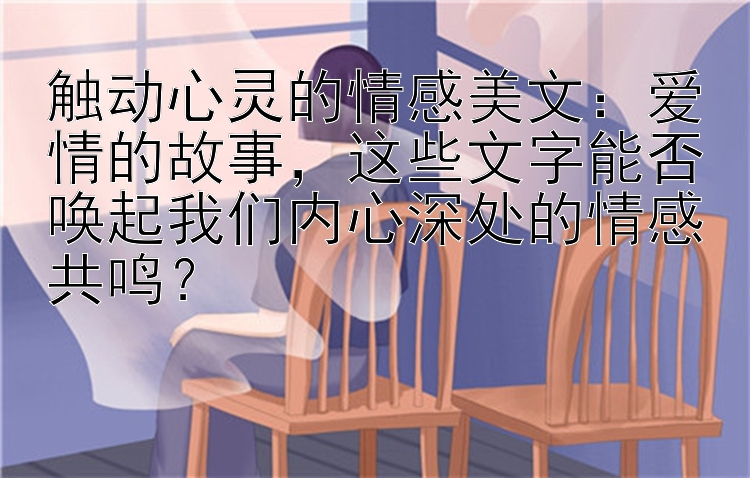 触动心灵的情感美文：爱情的故事，这些文字能否唤起我们内心深处的情感共鸣？